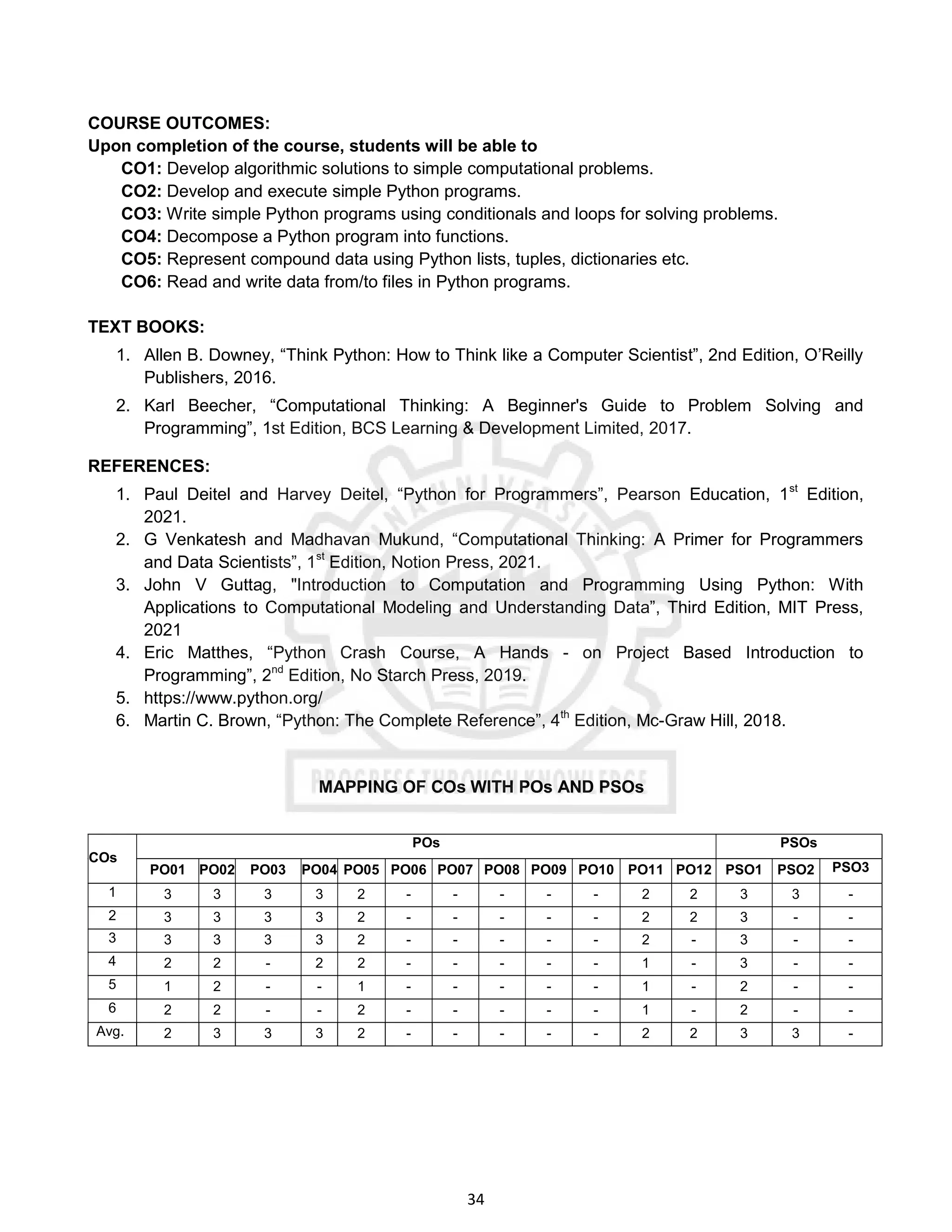 COURSE OUTCOMES:
Upon completion of the course, students will be able to

CO1: Develop algorithmic solutions to simple computational problems.
CO2: Develop and execute simple Python programs.
CO3: Write simple Python programs using conditionals and loops for solving problems.
CO4: Decompose a Python program into functions.
CO5: Represent compound data using Python lists, tuples, dictionaries etc.
CO6: Read and write data from/to files in Python programs.

TEXT BOOKS:
1. Allen B. Downey, “Think Python: How to Think like a Computer Scientist”, 2nd Edition, O’Reilly Publishers, 2016.
2. Karl Beecher, “Computational Thinking: A Beginner's Guide to Problem Solving and Programming”, 1st Edition, BCS Learning & Development Limited, 2017.

REFERENCES:
1. Paul Deitel and Harvey Deitel, “Python for Programmers”, Pearson Education, 1$^{st}$ Edition, 2021.
2. G Venkatesh and Madhavan Mukund, “Computational Thinking: A Primer for Programmers and Data Scientists”, 1$^{st}$ Edition, Notion Press, 2021.
3. John V Guttag, "Introduction to Computation and Programming Using Python: With Applications to Computational Modeling and Understanding Data”, Third Edition, MIT Press, 2021
4. Eric Matthes, “Python Crash Course, A Hands - on Project Based Introduction to Programming”, 2$^{nd}$ Edition, No Starch Press, 2019.
5. https://www.python.org/
6. Martin C. Brown, “Python: The Complete Reference”, 4$^{th}$ Edition, Mc-Graw Hill, 2018.

PROGRESS THROUGH KNOWLEDGE

MAPPING OF COs WITH POs AND PSOs

| COs | POs | | | | | | | | | | | | PSOs | | |
|---|---|---|---|---|---|---|---|---|---|---|---|---|---|---|---|
| | PO01 | PO02 | PO03 | PO04 | PO05 | PO06 | PO07 | PO08 | PO09 | PO10 | PO11 | PO12 | PSO1 | PSO2 | PSO3 |
| 1 | 3 | 3 | 3 | 3 | 2 | - | - | - | - | - | 2 | 2 | 3 | 3 | - |
| 2 | 3 | 3 | 3 | 3 | 2 | - | - | - | - | - | 2 | 2 | 3 | - | - |
| 3 | 3 | 3 | 3 | 3 | 2 | - | - | - | - | - | 2 | - | 3 | - | - |
| 4 | 2 | 2 | - | 2 | 2 | - | - | - | - | - | 1 | - | 3 | - | - |
| 5 | 1 | 2 | - | - | 1 | - | - | - | - | - | 1 | - | 2 | - | - |
| 6 | 2 | 2 | - | - | 2 | - | - | - | - | - | 1 | - | 2 | - | - |
| Avg. | 2 | 3 | 3 | 3 | 2 | - | - | - | - | - | 2 | 2 | 3 | 3 | - |

34